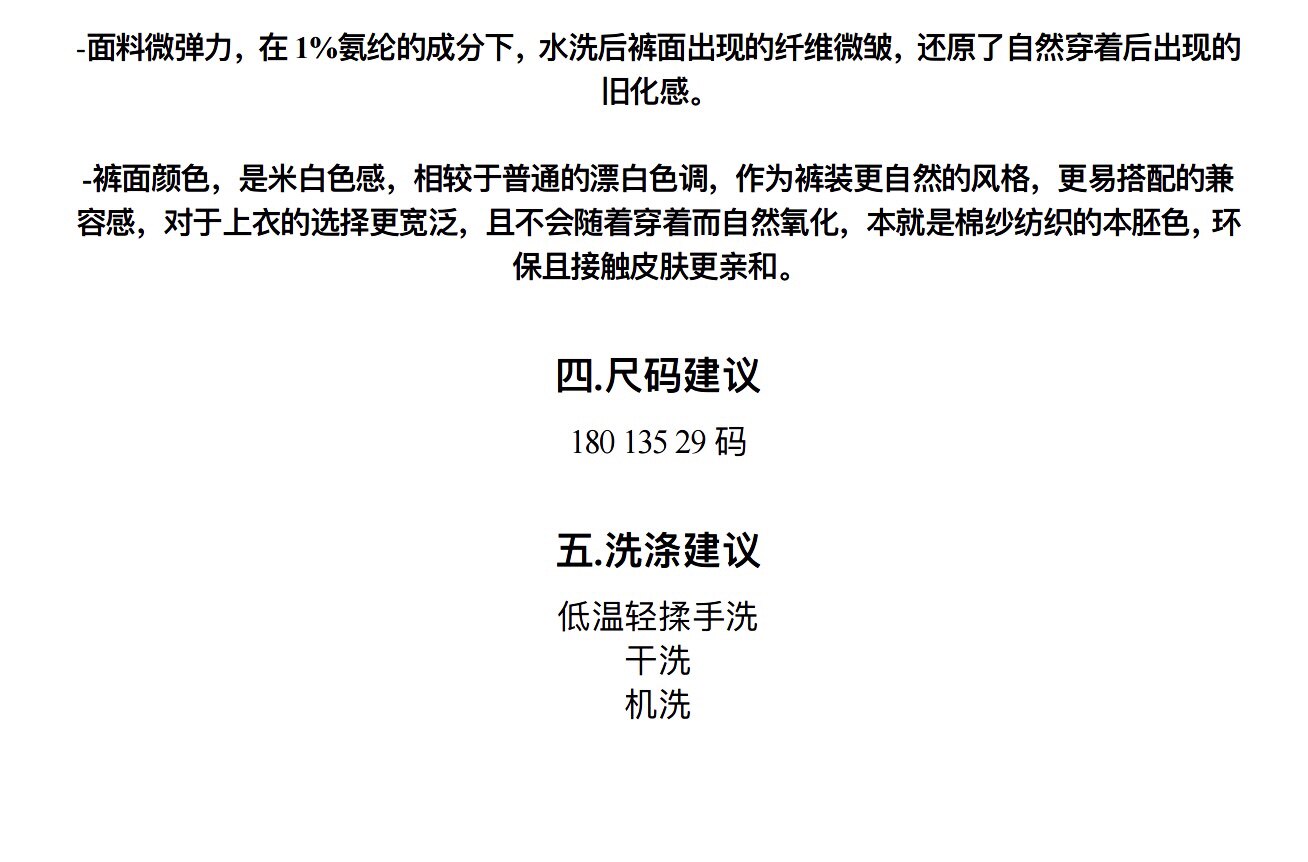 -面料微弹力，在1%氨纶的成分下，水洗后裤面出现的纤维微皱，还原了自然穿着后出现的旧化感。

-裤面颜色，是米白色感，相较于普通的漂白色调，作为裤装更自然的风格，更易搭配的兼容感，对于上衣的选择更宽泛，且不会随着穿着而自然氧化，本就是棉纱纺织的本胚色，环保且接触皮肤更亲和。

四.尺码建议

180 135 29码

五.洗涤建议

低温轻揉手洗
干洗
机洗